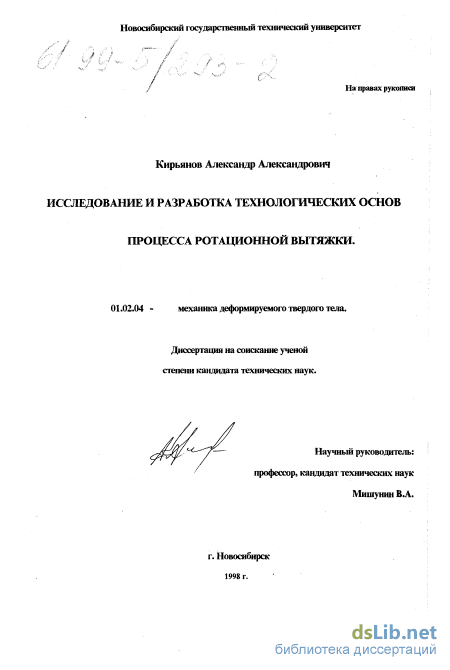 Новосибирский государственный технический университет

61 99-5/293-2

На правах рукописи

Кирьянов Александр Александрович

ИССЛЕДОВАНИЕ И РАЗРАБОТКА ТЕХНОЛОГИЧЕСКИХ ОСНОВ

ПРОЦЕССА РОТАЦИОННОЙ ВЫТЯЖКИ.

01.02.04 - механика деформируемого твердого тела.

Диссертация на соискание ученой

степени кандидата технических наук.

Научный руководитель:

профессор, кандидат технических наук

Мишунин В.А.

г. Новосибирск

1998 г.

dsLib.net
библиотека диссертаций